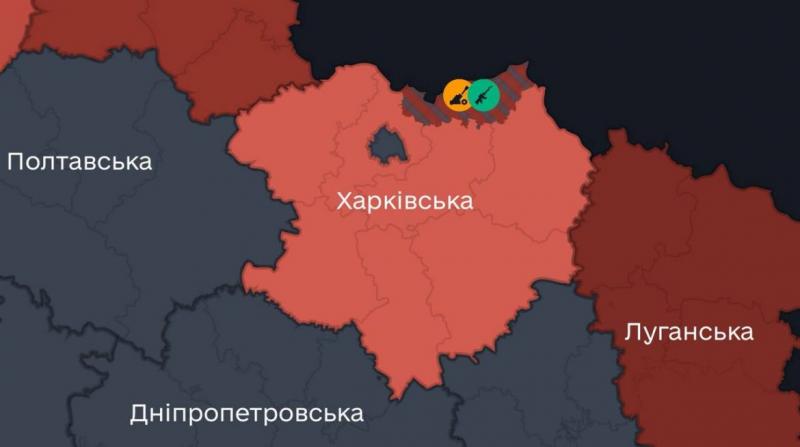 Полтавська

Харківська

Луганська

Дніпропетровська